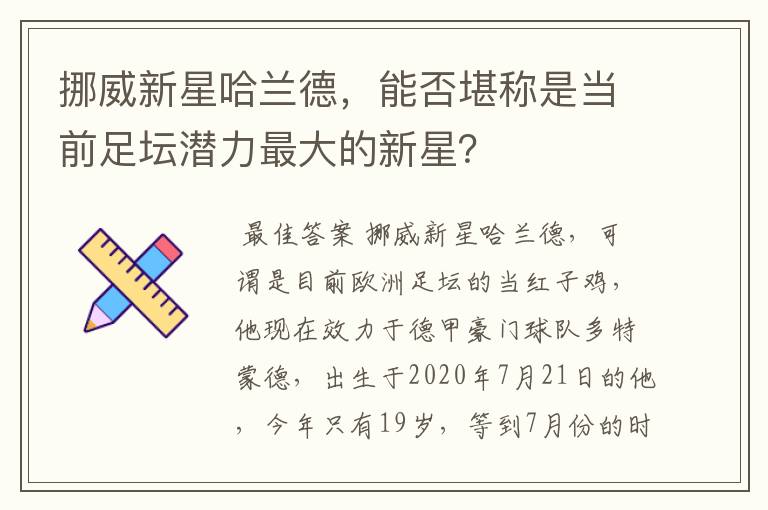 挪威新星哈兰德，能否堪称是当前足坛潜力最大的新星?

最佳答案 挪威新星哈兰德，可谓是目前欧洲足坛的当红子鸡，他现在效力于德甲豪门球队多特蒙德，出生于2020年7月21日的他，今年只有19岁，等到7月份的时